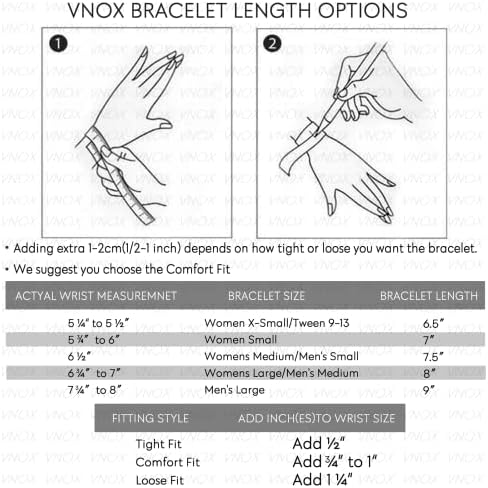 VNOX BRACELET LENGTH OPTIONS

1

2

• Adding extra 1-2cm(1/2-1 inch) depends on how tight or loose you want the bracelet.

• We suggest you choose the Comfort Fit

| ACTYAL WRIST MEASUREMNET | BRACELET SIZE | BRACELET LENGTH |
|---|---|---|
| 5 ¼" to 5 ½" | Women X-Small/Tween 9-13 | 6.5" |
| 5 ¾" to 6" | Women Small | 7" |
| 6 ½" | Womens Medium/Men's Small | 7.5" |
| 6 ¾" to 7" | Womens Large/Men's Medium | 8" |
| 7 ¾" to 8" | Men's Large | 9" |

| FITTING STYLE | ADD INCH(ES)TO WRIST SIZE |
|---|---|
| Tight Fit | Add ½" |
| Comfort Fit | Add ¾" to 1" |
| Loose Fit | Add 1 ¼" |